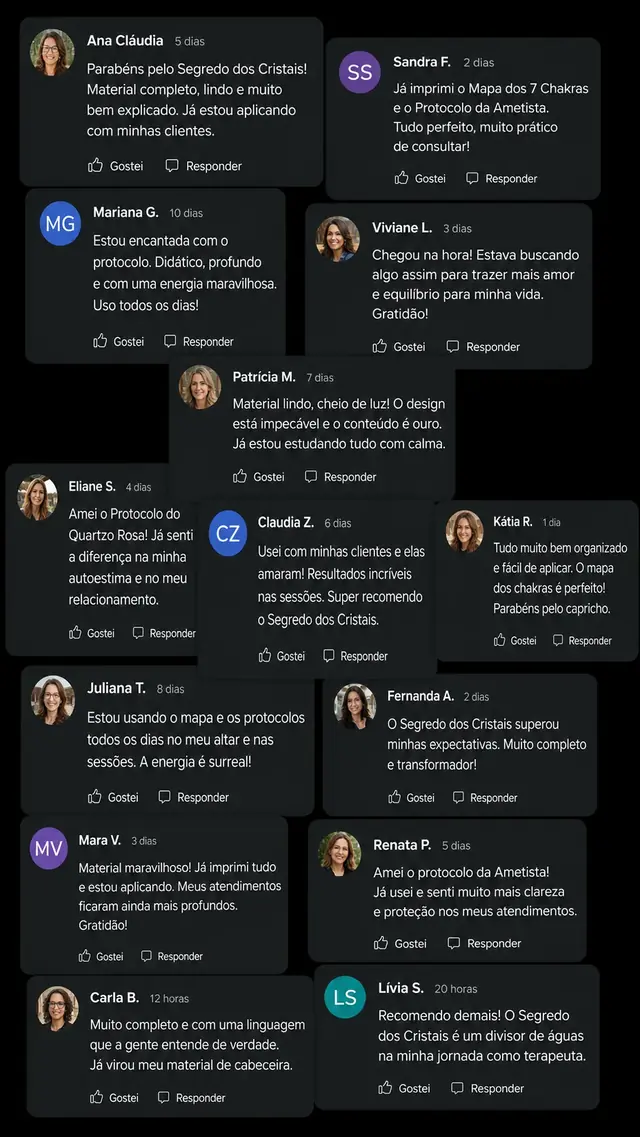 Ana Cláudia 5 dias
Parabéns pelo Segredo dos Cristais! Material completo, lindo e muito bem explicado. Já estou aplicando com minhas clientes.
Gostei Responder

SS Sandra F. 2 dias
Já imprimi o Mapa dos 7 Chakras e o Protocolo da Ametista. Tudo perfeito, muito prático de consultar!
Gostei Responder

MG Mariana G. 10 dias
Estou encantada com o protocolo. Didático, profundo e com uma energia maravilhosa. Uso todos os dias!
Gostei Responder

Viviane L. 3 dias
Chegou na hora! Estava buscando algo assim para trazer mais amor e equilíbrio para minha vida. Gratidão!
Gostei Responder

Patrícia M. 7 dias
Material lindo, cheio de luz! O design está impecável e o conteúdo é ouro. Já estou estudando tudo com calma.
Gostei Responder

Eliane S. 4 dias
Amei o Protocolo do Quartzo Rosa! Já senti a diferença na minha autoestima e no meu relacionamento.
Gostei Responder

CZ Claudia Z. 6 dias
Usei com minhas clientes e elas amaram! Resultados incríveis nas sessões. Super recomendo o Segredo dos Cristais.
Gostei Responder

Kátia R. 1 dia
Tudo muito bem organizado e fácil de aplicar. O mapa dos chakras é perfeito! Parabéns pelo capricho.
Gostei Responder

Juliana T. 8 dias
Estou usando o mapa e os protocolos todos os dias no meu altar e nas sessões. A energia é surreal!
Gostei Responder

Fernanda A. 2 dias
O Segredo dos Cristais superou minhas expectativas. Muito completo e transformador!
Gostei Responder

MV Mara V. 3 dias
Material maravilhoso! Já imprimi tudo e estou aplicando. Meus atendimentos ficaram ainda mais profundos. Gratidão!
Gostei Responder

Renata P. 5 dias
Amei o protocolo da Ametista! Já usei e senti muito mais clareza e proteção nos meus atendimentos.
Gostei Responder

Carla B. 12 horas
Muito completo e com uma linguagem que a gente entende de verdade. Já virou meu material de cabeceira.
Gostei Responder

LS Lívia S. 20 horas
Recomendo demais! O Segredo dos Cristais é um divisor de águas na minha jornada como terapeuta.
Gostei Responder